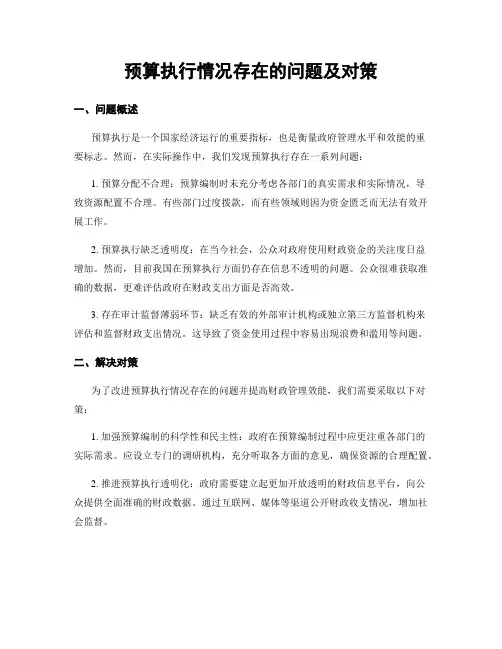 预算执行情况存在的问题及对策

一、问题概述

预算执行是一个国家经济运行的重要指标，也是衡量政府管理水平和效能的重要标志。然而，在实际操作中，我们发现预算执行存在一系列问题：

1. 预算分配不合理：预算编制时未充分考虑各部门的真实需求和实际情况，导致资源配置不合理。有些部门过度拨款，而有些领域则因为资金匮乏而无法有效开展工作。

2. 预算执行缺乏透明度：在当今社会，公众对政府使用财政资金的关注度日益增加。然而，目前我国在预算执行方面仍存在信息不透明的问题。公众很难获取准确的数据，更难评估政府在财政支出方面是否高效。

3. 存在审计监督薄弱环节：缺乏有效的外部审计机构或独立第三方监督机构来评估和监督财政支出情况。这导致了资金使用过程中容易出现浪费和滥用等问题。

二、解决对策

为了改进预算执行情况存在的问题并提高财政管理效能，我们需要采取以下对策：

1. 加强预算编制的科学性和民主性：政府在预算编制过程中应更注重各部门的实际需求。应设立专门的调研机构，充分听取各方面的意见，确保资源的合理配置。

2. 推进预算执行透明化：政府需要建立起更加开放透明的财政信息平台，向公众提供全面准确的财政数据。通过互联网、媒体等渠道公开财政收支情况，增加社会监督。